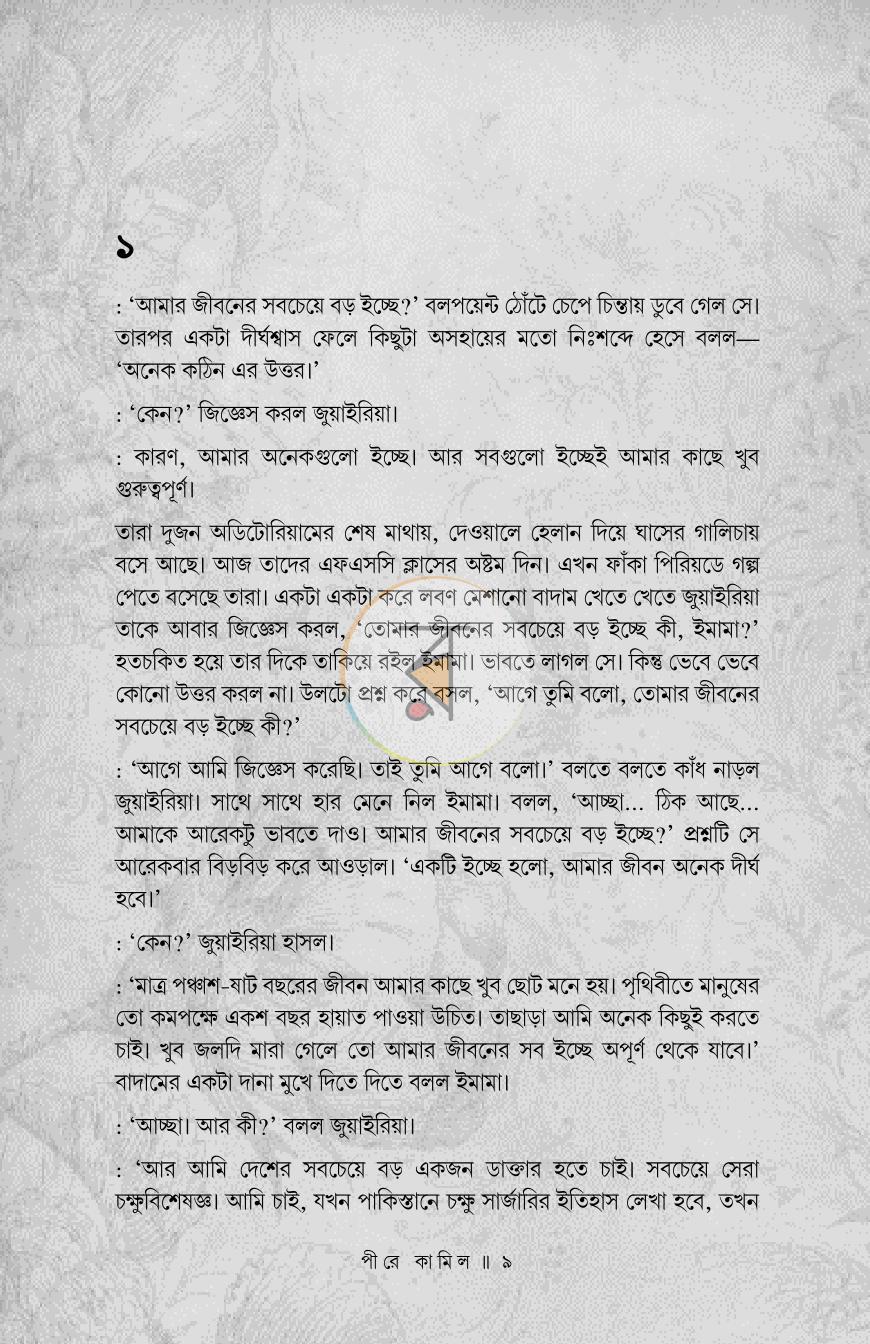 ১

: 'আমার জীবনের সবচেয়ে বড় ইচ্ছে?' বলপয়েন্ট ঠোঁটে চেপে চিন্তায় ডুবে গেল সে। তারপর একটা দীর্ঘশ্বাস ফেলে কিছুটা অসহায়ের মতো নিঃশব্দে হেসে বলল— 'অনেক কঠিন এর উত্তর।'

: 'কেন?' জিজ্ঞেস করল জুয়াইরিয়া।

: কারণ, আমার অনেকগুলো ইচ্ছে। আর সবগুলো ইচ্ছেই আমার কাছে খুব গুরুত্বপূর্ণ।

তারা দুজন অডিটোরিয়ামের শেষ মাথায়, দেওয়ালে হেলান দিয়ে ঘাসের গালিচায় বসে আছে। আজ তাদের এফএসসি ক্লাসের অষ্টম দিন। এখন ফাঁকা পিরিয়ডে গল্প পেতে বসেছে তারা। একটা একটা করে লবণ মেশানো বাদাম খেতে খেতে জুয়াইরিয়া তাকে আবার জিজ্ঞেস করল, 'তোমার জীবনের সবচেয়ে বড় ইচ্ছে কী, ইমামা?' হতচকিত হয়ে তার দিকে তাকিয়ে রইল ইমামা। ভাবতে লাগল সে। কিন্তু ভেবে ভেবে কোনো উত্তর করল না। উলটো প্রশ্ন করে বসল, 'আগে তুমি বলো, তোমার জীবনের সবচেয়ে বড় ইচ্ছে কী?'

: 'আগে আমি জিজ্ঞেস করেছি। তাই তুমি আগে বলো।' বলতে বলতে কাঁধ নাড়ল জুয়াইরিয়া। সাথে সাথে হার মেনে নিল ইমামা। বলল, 'আচ্ছা... ঠিক আছে... আমাকে আরেকটু ভাবতে দাও। আমার জীবনের সবচেয়ে বড় ইচ্ছে?' প্রশ্নটি সে আরেকবার বিড়বিড় করে আওড়াল। 'একটি ইচ্ছে হলো, আমার জীবন অনেক দীর্ঘ হবে।'

: 'কেন?' জুয়াইরিয়া হাসল।

: 'মাত্র পঞ্চাশ-ষাট বছরের জীবন আমার কাছে খুব ছোট মনে হয়। পৃথিবীতে মানুষের তো কমপক্ষে একশ বছর হায়াত পাওয়া উচিত। তাছাড়া আমি অনেক কিছুই করতে চাই। খুব জলদি মারা গেলে তো আমার জীবনের সব ইচ্ছে অপূর্ণ থেকে যাবে।' বাদামের একটা দানা মুখে দিতে দিতে বলল ইমামা।

: 'আচ্ছা। আর কী?' বলল জুয়াইরিয়া।

: 'আর আমি দেশের সবচেয়ে বড় একজন ডাক্তার হতে চাই। সবচেয়ে সেরা চক্ষুবিশেষজ্ঞ। আমি চাই, যখন পাকিস্তানে চক্ষু সার্জারির ইতিহাস লেখা হবে, তখন

পীরে কামিল ॥ ৯